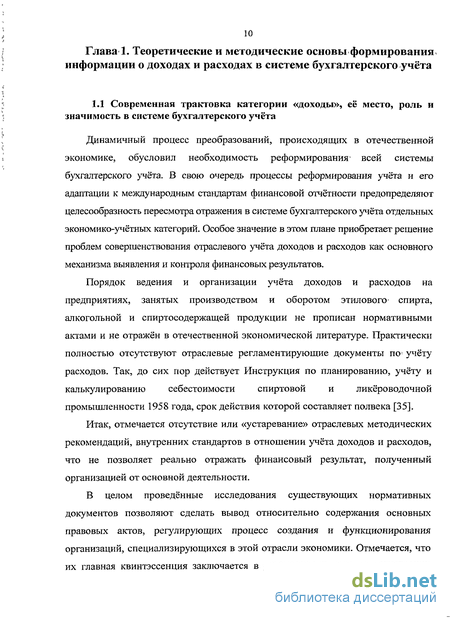 10

Глава 1. Теоретические и методические основы формирования информации о доходах и расходах в системе бухгалтерского учёта

1.1 Современная трактовка категории «доходы», её место, роль и значимость в системе бухгалтерского учёта

Динамичный процесс преобразований, происходящих в отечественной экономике, обусловил необходимость реформирования всей системы бухгалтерского учёта. В свою очередь процессы реформирования учёта и его адаптации к международным стандартам финансовой отчётности предопределяют целесообразность пересмотра отражения в системе бухгалтерского учёта отдельных экономико-учётных категорий. Особое значение в этом плане приобретает решение проблем совершенствования отраслевого учёта доходов и расходов как основного механизма выявления и контроля финансовых результатов.

Порядок ведения и организации учёта доходов и расходов на предприятиях, занятых производством и оборотом этилового спирта, алкогольной и спиртосодержащей продукции не прописан нормативными актами и не отражён в отечественной экономической литературе. Практически полностью отсутствуют отраслевые регламентирующие документы по учёту расходов. Так, до сих пор действует Инструкция по планированию, учёту и калькулированию себестоимости спиртовой и ликёроводочной промышленности 1958 года, срок действия которой составляет полвека [35].

Итак, отмечается отсутствие или «устаревание» отраслевых методических рекомендаций, внутренних стандартов в отношении учёта доходов и расходов, что не позволяет реально отражать финансовый результат, полученный организацией от основной деятельности.

В целом проведённые исследования существующих нормативных документов позволяют сделать вывод относительно содержания основных правовых актов, регулирующих процесс создания и функционирования организаций, специализирующихся в этой отрасли экономики. Отмечается, что их главная квинтэссенция заключается в

dsLib.net
библиотека диссертаций